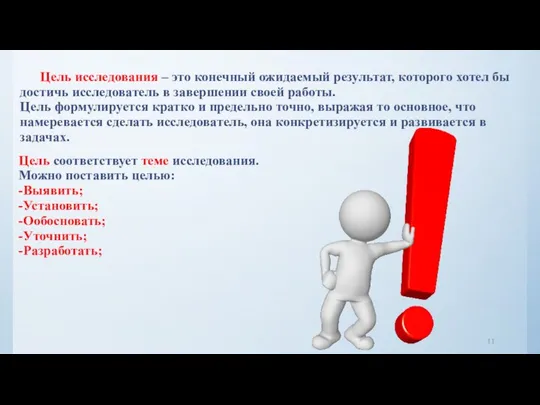 Цель исследования – это конечный ожидаемый результат, которого хотел бы достичь исследователь в завершении своей работы.
Цель формулируется кратко и предельно точно, выражая то основное, что намеревается сделать исследователь, она конкретизируется и развивается в задачах.

Цель соответствует теме исследования.
Можно поставить целью:
-Выявить;
-Установить;
-Ообосновать;
-Уточнить;
-Разработать;

11